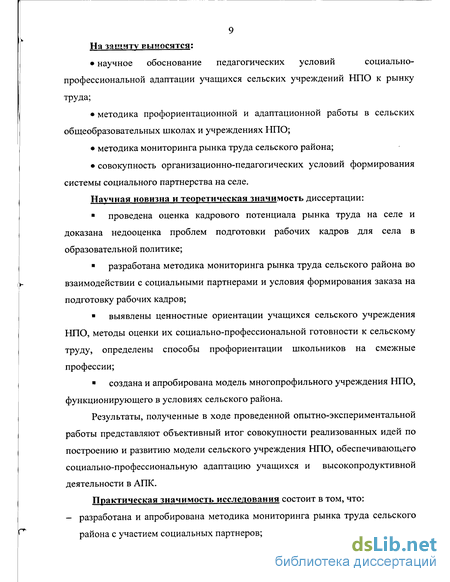 9

На защиту выносятся:

• научное обоснование педагогических условий социально-профессиональной адаптации учащихся сельских учреждений НПО к рынку труда;

• методика профориентационной и адаптационной работы в сельских общеобразовательных школах и учреждениях НПО;

• методика мониторинга рынка труда сельского района;

• совокупность организационно-педагогических условий формирования системы социального партнерства на селе.

Научная новизна и теоретическая значимость диссертации:

▪ проведена оценка кадрового потенциала рынка труда на селе и доказана недооценка проблем подготовки рабочих кадров для села в образовательной политике;

▪ разработана методика мониторинга рынка труда сельского района во взаимодействии с социальными партнерами и условия формирования заказа на подготовку рабочих кадров;

▪ выявлены ценностные ориентации учащихся сельского учреждения НПО, методы оценки их социально-профессиональной готовности к сельскому труду, определены способы профориентации школьников на смежные профессии;

▪ создана и апробирована модель многопрофильного учреждения НПО, функционирующего в условиях сельского района.

Результаты, полученные в ходе проведенной опытно-экспериментальной работы представляют объективный итог совокупности реализованных идей по построению и развитию модели сельского учреждения НПО, обеспечивающего социально-профессиональную адаптацию учащихся и высокопродуктивной деятельности в АПК.

Практическая значимость исследования состоит в том, что:

– разработана и апробирована методика мониторинга рынка труда сельского района с участием социальных партнеров;

dsLib.net
библиотека диссертаций